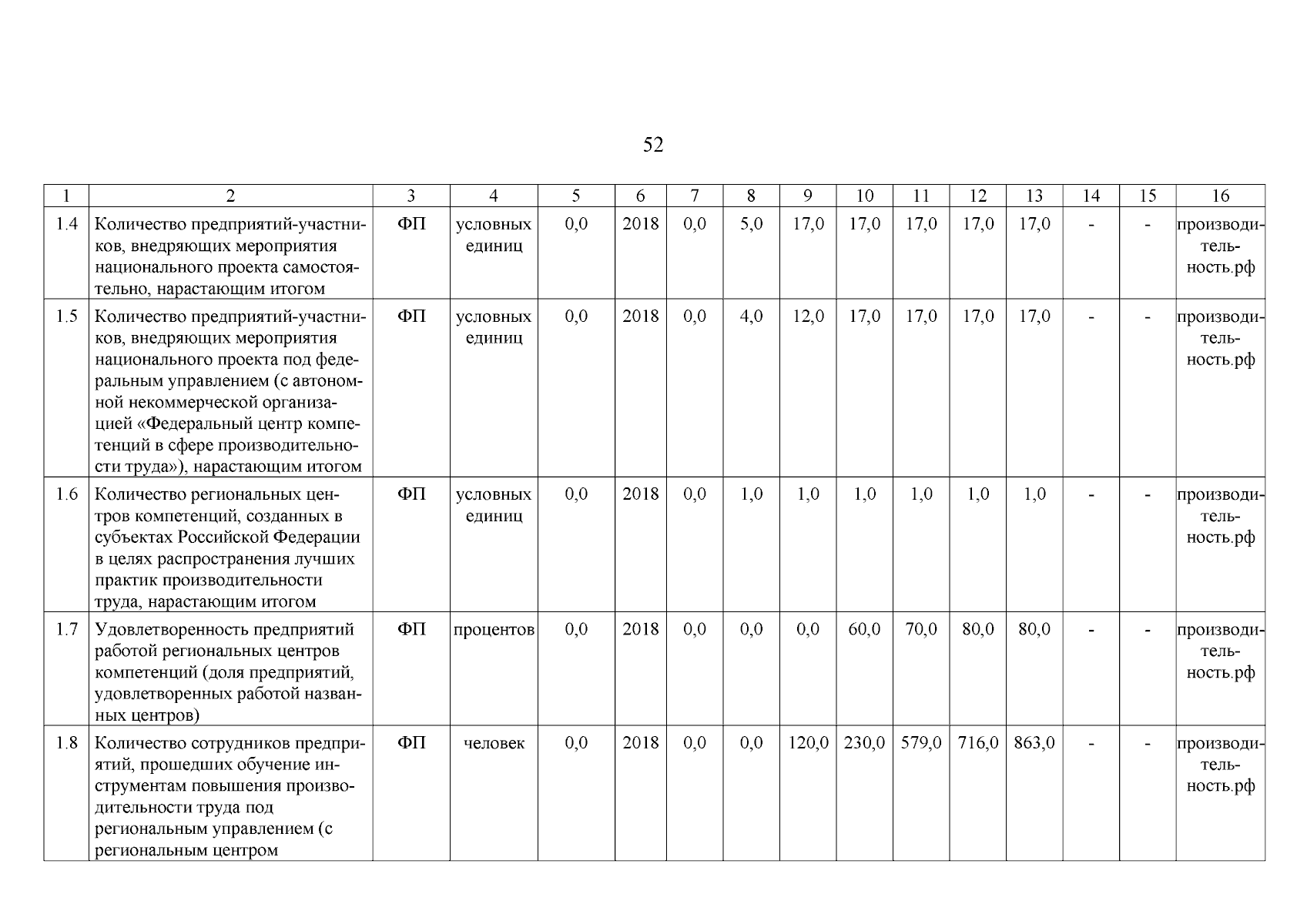 52

| 1 | 2 | 3 | 4 | 5 | 6 | 7 | 8 | 9 | 10 | 11 | 12 | 13 | 14 | 15 | 16 |
|---|---|---|---|---|---|---|---|---|---|---|---|---|---|---|---|
| 1.4 | Количество предприятий-участников, внедряющих мероприятия национального проекта самостоятельно, нарастающим итогом | ФП | условных единиц | 0,0 | 2018 | 0,0 | 5,0 | 17,0 | 17,0 | 17,0 | 17,0 | 17,0 | - | - | производительность.рф |
| 1.5 | Количество предприятий-участников, внедряющих мероприятия национального проекта под федеральным управлением (с автономной некоммерческой организацией «Федеральный центр компетенций в сфере производительности труда»), нарастающим итогом | ФП | условных единиц | 0,0 | 2018 | 0,0 | 4,0 | 12,0 | 17,0 | 17,0 | 17,0 | 17,0 | - | - | производительность.рф |
| 1.6 | Количество региональных центров компетенций, созданных в субъектах Российской Федерации в целях распространения лучших практик производительности труда, нарастающим итогом | ФП | условных единиц | 0,0 | 2018 | 0,0 | 1,0 | 1,0 | 1,0 | 1,0 | 1,0 | 1,0 | - | - | производительность.рф |
| 1.7 | Удовлетворенность предприятий работой региональных центров компетенций (доля предприятий, удовлетворенных работой названных центров) | ФП | процентов | 0,0 | 2018 | 0,0 | 0,0 | 0,0 | 60,0 | 70,0 | 80,0 | 80,0 | - | - | производительность.рф |
| 1.8 | Количество сотрудников предприятий, прошедших обучение инструментам повышения производительности труда под региональным управлением (с региональным центром | ФП | человек | 0,0 | 2018 | 0,0 | 0,0 | 120,0 | 230,0 | 579,0 | 716,0 | 863,0 | - | - | производительность.рф |